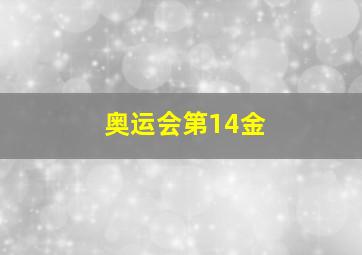 奥运会第14金